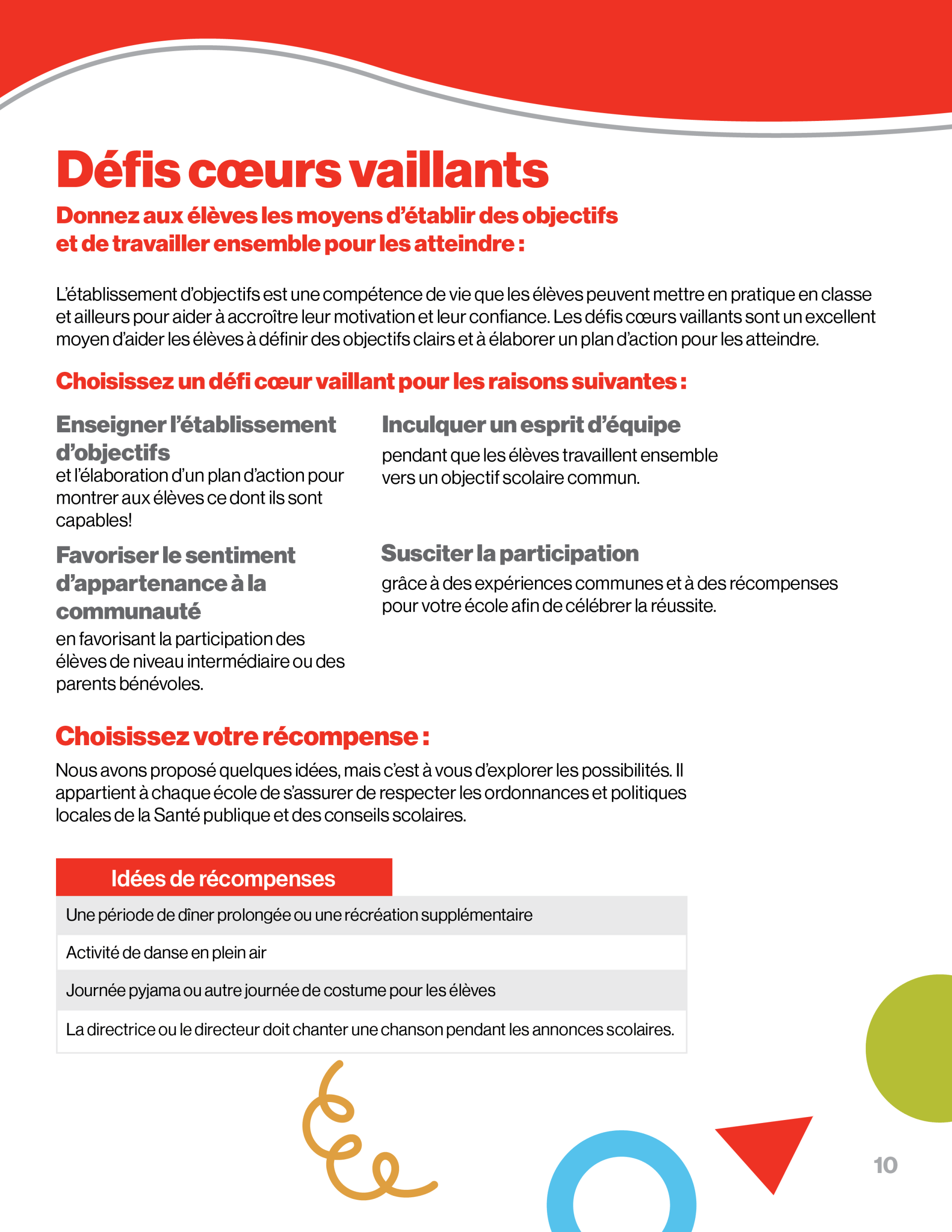 Défis cœurs vaillants

Donnez aux élèves les moyens d'établir des objectifs et de travailler ensemble pour les atteindre :

L'établissement d'objectifs est une compétence de vie que les élèves peuvent mettre en pratique en classe et ailleurs pour aider à accroître leur motivation et leur confiance. Les défis cœurs vaillants sont un excellent moyen d'aider les élèves à définir des objectifs clairs et à élaborer un plan d'action pour les atteindre.

Choisissez un défi cœur vaillant pour les raisons suivantes :

Enseigner l'établissement d'objectifs
et l'élaboration d'un plan d'action pour montrer aux élèves ce dont ils sont capables!

Favoriser le sentiment d'appartenance à la communauté
en favorisant la participation des élèves de niveau intermédiaire ou des parents bénévoles.

Inculquer un esprit d'équipe
pendant que les élèves travaillent ensemble vers un objectif scolaire commun.

Susciter la participation
grâce à des expériences communes et à des récompenses pour votre école afin de célébrer la réussite.

Choisissez votre récompense :

Nous avons proposé quelques idées, mais c'est à vous d'explorer les possibilités. Il appartient à chaque école de s'assurer de respecter les ordonnances et politiques locales de la Santé publique et des conseils scolaires.

| Idées de récompenses |
|---|
| Une période de dîner prolongée ou une récréation supplémentaire |
| Activité de danse en plein air |
| Journée pyjama ou autre journée de costume pour les élèves |
| La directrice ou le directeur doit chanter une chanson pendant les annonces scolaires. |

10